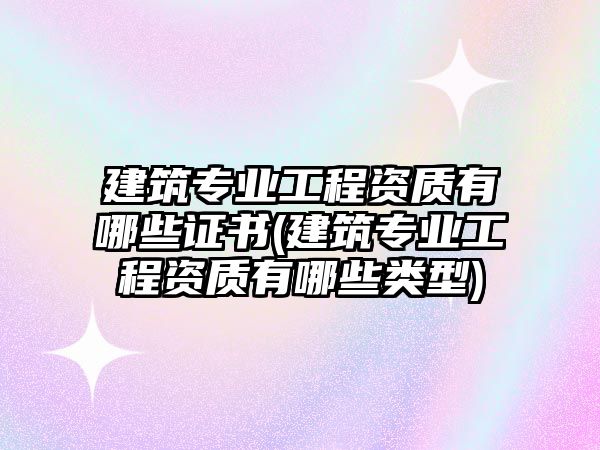 建筑专业工程资质有哪些证书(建筑专业工程资质有哪些类型)